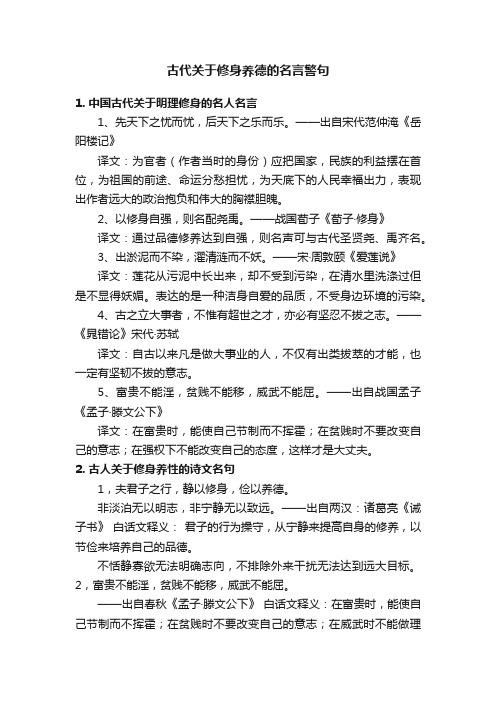 古代关于修身养德的名言警句

1. 中国古代关于明理修身的名人名言

1、先天下之忧而忧，后天下之乐而乐。——出自宋代范仲淹《岳阳楼记》

译文：为官者（作者当时的身份）应把国家，民族的利益摆在首位，为祖国的前途、命运分愁担忧，为天底下的人民幸福出力，表现出作者远大的政治抱负和伟大的胸襟胆魄。

2、以修身自强，则名配尧禹。——战国荀子《荀子·修身》

译文：通过品德修养达到自强，则名声可与古代圣贤尧、禹齐名。

3、出淤泥而不染，濯清涟而不妖。——宋·周敦颐《爱莲说》

译文：莲花从污泥中长出来，却不受到污染，在清水里洗涤过但是不显得妖媚。表达的是一种洁身自爱的品质，不受身边环境的污染。

4、古之立大事者，不惟有超世之才，亦必有坚忍不拔之志。——《晁错论》宋代·苏轼

译文：自古以来凡是做大事业的人，不仅有出类拔萃的才能，也一定有坚韧不拔的意志。

5、富贵不能淫，贫贱不能移，威武不能屈。——出自战国孟子《孟子·滕文公下》

译文：在富贵时，能使自己节制而不挥霍；在贫贱时不要改变自己的意志；在强权下不能改变自己的态度，这样才是大丈夫。

2. 古人关于修身养性的诗文名句

1，夫君子之行，静以修身，俭以养德。

非淡泊无以明志，非宁静无以致远。——出自两汉：诸葛亮《诫子书》 白话文释义： 君子的行为操守，从宁静来提高自身的修养，以节俭来培养自己的品德。

不恬静寡欲无法明确志向，不排除外来干扰无法达到远大目标。

2，富贵不能淫，贫贱不能移，威武不能屈。

——出自春秋《孟子·滕文公下》 白话文释义：在富贵时，能使自己节制而不挥霍；在贫贱时不要改变自己的意志；在威武时不能做理